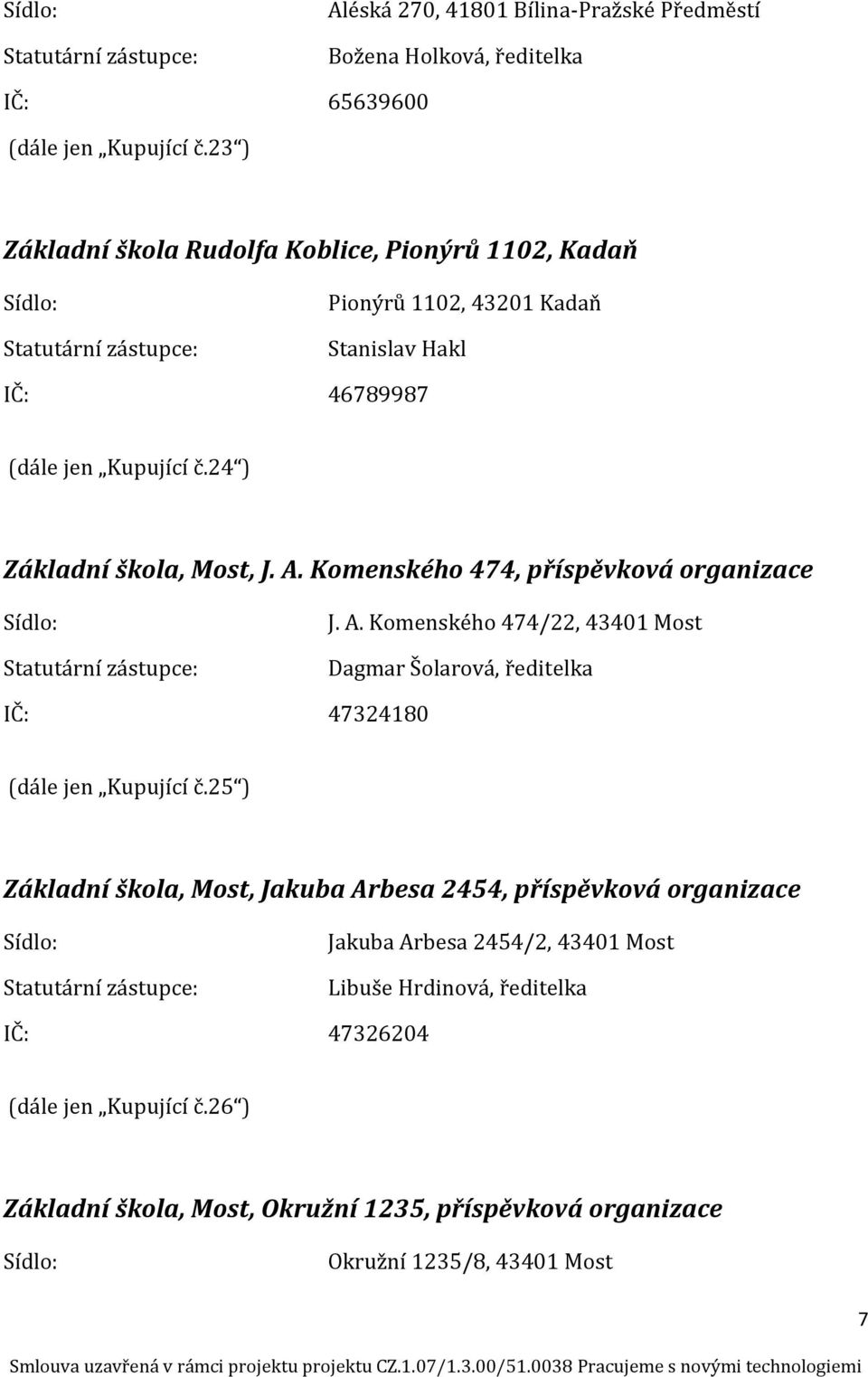 Sídlo: Aléská 270, 41801 Bílina-Pražské Předměstí
Statutární zástupce: Božena Holková, ředitelka
IČ: 65639600
(dále jen „Kupující č.23“)

Základní škola Rudolfa Koblice, Pionýrů 1102, Kadaň
Sídlo: Pionýrů 1102, 43201 Kadaň
Statutární zástupce: Stanislav Hakl
IČ: 46789987
(dále jen „Kupující č.24“)

Základní škola, Most, J. A. Komenského 474, příspěvková organizace
Sídlo: J. A. Komenského 474/22, 43401 Most
Statutární zástupce: Dagmar Šolarová, ředitelka
IČ: 47324180
(dále jen „Kupující č.25“)

Základní škola, Most, Jakuba Arbesa 2454, příspěvková organizace
Sídlo: Jakuba Arbesa 2454/2, 43401 Most
Statutární zástupce: Libuše Hrdinová, ředitelka
IČ: 47326204
(dále jen „Kupující č.26“)

Základní škola, Most, Okružní 1235, příspěvková organizace
Sídlo: Okružní 1235/8, 43401 Most

7

Smlouva uzavřená v rámci projektu projektu CZ.1.07/1.3.00/51.0038 Pracujeme s novými technologiemi